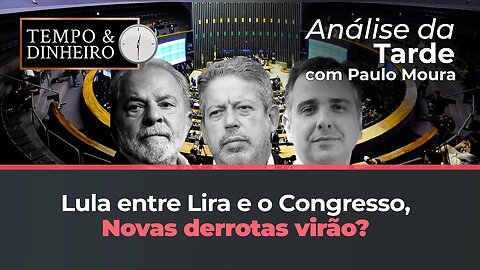 TEMPO & DINHEIRO

Análise da Tarde com Paulo Moura

Lula entre Lira e o Congresso, Novas derrotas virão?